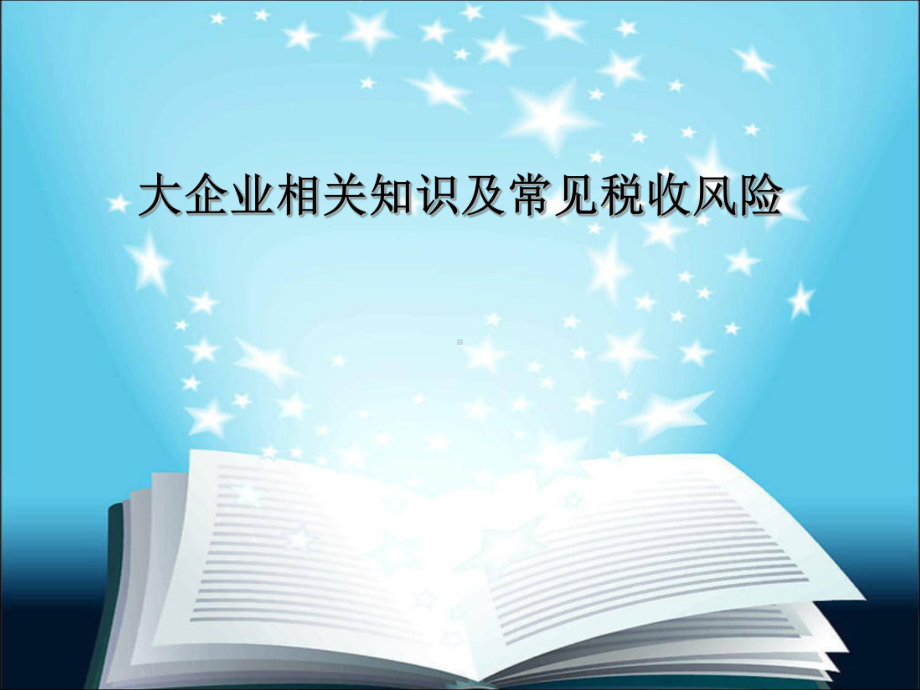 大企业相关知识及常见税收风险